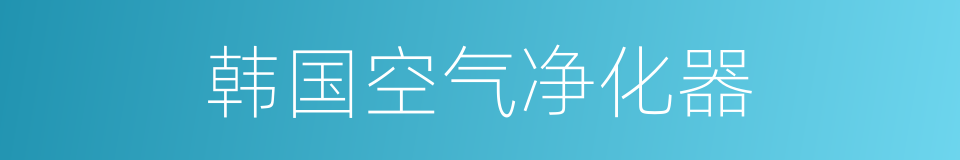 韩国空气净化器